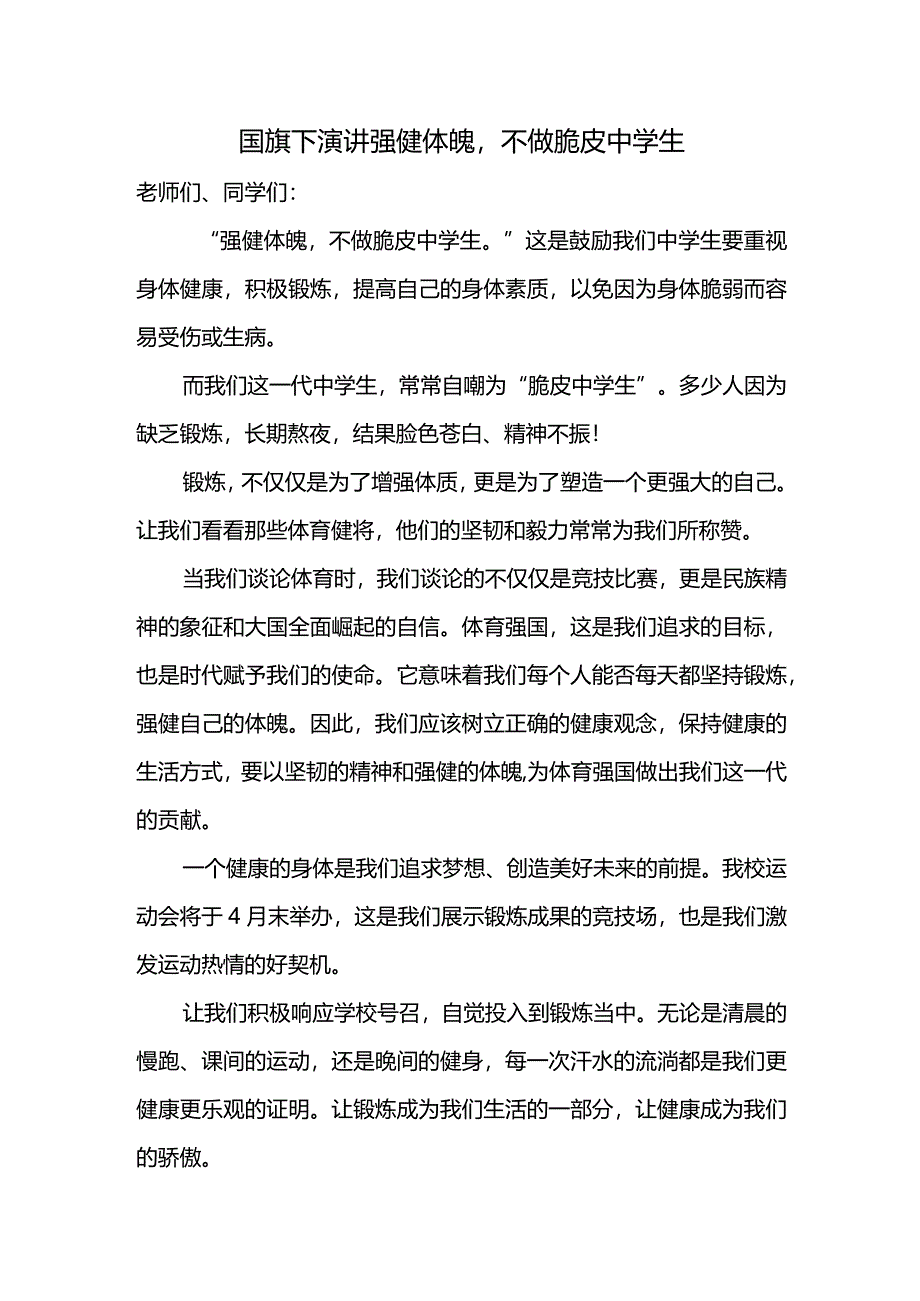 国旗下演讲强健体魄，不做脆皮中学生

老师们、同学们：

“强健体魄，不做脆皮中学生。”这是鼓励我们中学生要重视身体健康，积极锻炼，提高自己的身体素质，以免因为身体脆弱而容易受伤或生病。

而我们这一代中学生，常常自嘲为“脆皮中学生”。多少人因为缺乏锻炼，长期熬夜，结果脸色苍白、精神不振！

锻炼，不仅仅是为了增强体质，更是为了塑造一个更强大的自己。让我们看看那些体育健将，他们的坚韧和毅力常常为我们所称赞。

当我们谈论体育时，我们谈论的不仅仅是竞技比赛，更是民族精神的象征和大国全面崛起的自信。体育强国，这是我们追求的目标，也是时代赋予我们的使命。它意味着我们每个人能否每天都坚持锻炼，强健自己的体魄。因此，我们应该树立正确的健康观念，保持健康的生活方式，要以坚韧的精神和强健的体魄,为体育强国做出我们这一代的贡献。

一个健康的身体是我们追求梦想、创造美好未来的前提。我校运动会将于4月末举办，这是我们展示锻炼成果的竞技场，也是我们激发运动热情的好契机。

让我们积极响应学校号召，自觉投入到锻炼当中。无论是清晨的慢跑、课间的运动，还是晚间的健身，每一次汗水的流淌都是我们更健康更乐观的证明。让锻炼成为我们生活的一部分，让健康成为我们的骄傲。